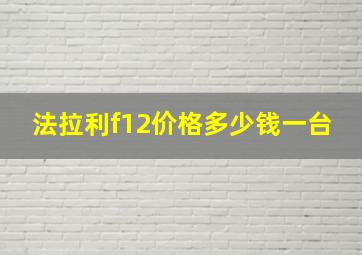 法拉利f12价格多少钱一台